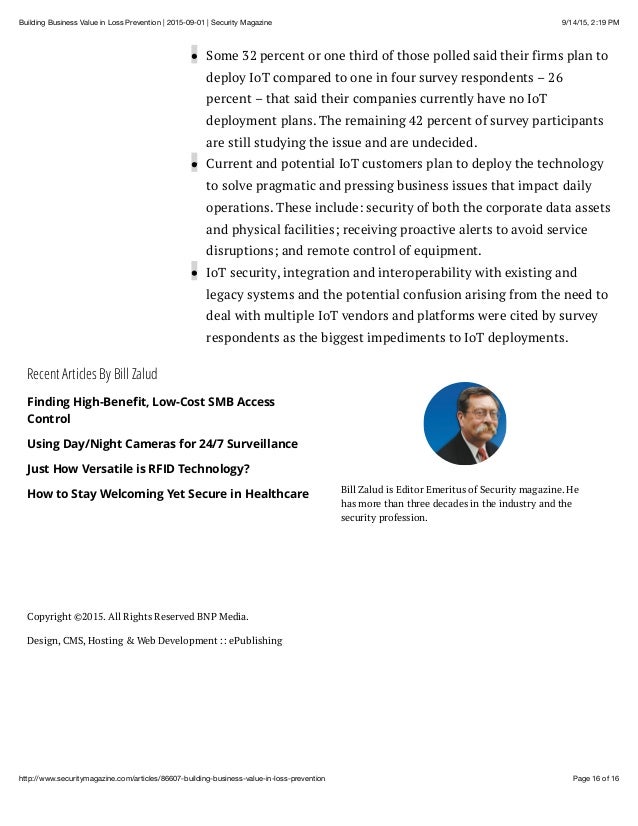 Building Business Value in Loss Prevention | 2015-09-01 | Security Magazine

9/14/15, 2:19 PM

- Some 32 percent or one third of those polled said their firms plan to deploy IoT compared to one in four survey respondents – 26 percent – that said their companies currently have no IoT deployment plans. The remaining 42 percent of survey participants are still studying the issue and are undecided.
- Current and potential IoT customers plan to deploy the technology to solve pragmatic and pressing business issues that impact daily operations. These include: security of both the corporate data assets and physical facilities; receiving proactive alerts to avoid service disruptions; and remote control of equipment.
- IoT security, integration and interoperability with existing and legacy systems and the potential confusion arising from the need to deal with multiple IoT vendors and platforms were cited by survey respondents as the biggest impediments to IoT deployments.

Recent Articles By Bill Zalud

Finding High-Benefit, Low-Cost SMB Access Control

Using Day/Night Cameras for 24/7 Surveillance

Just How Versatile is RFID Technology?

How to Stay Welcoming Yet Secure in Healthcare

Bill Zalud is Editor Emeritus of Security magazine. He has more than three decades in the industry and the security profession.

Copyright ©2015. All Rights Reserved BNP Media.

Design, CMS, Hosting & Web Development :: ePublishing

http://www.securitymagazine.com/articles/86607-building-business-value-in-loss-prevention

Page 16 of 16